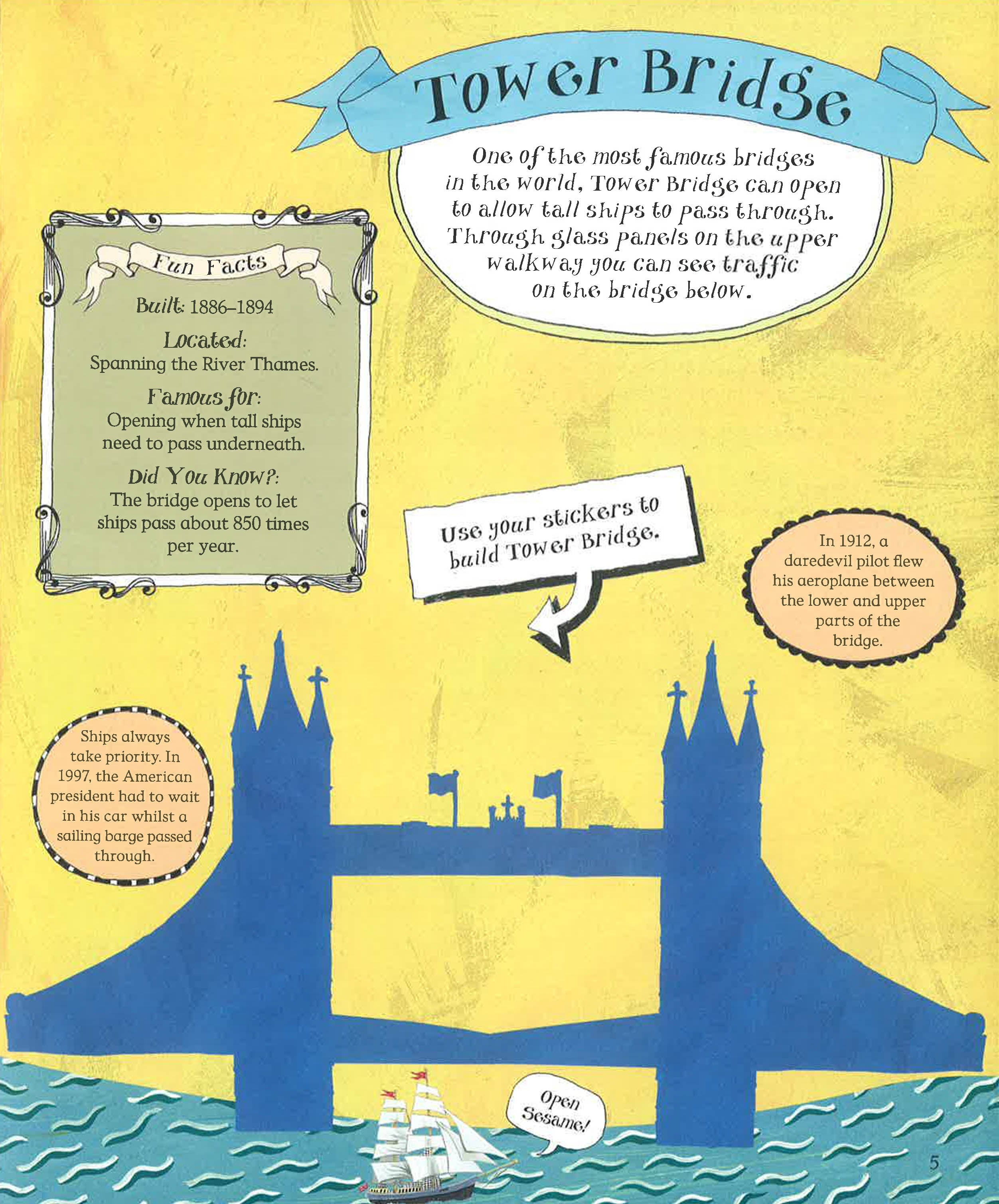 Tower Bridge

One of the most famous bridges in the world, Tower Bridge can open to allow tall ships to pass through. Through glass panels on the upper walkway you can see traffic on the bridge below.

Fun Facts

Built: 1886–1894

Located:
Spanning the River Thames.

Famous for:
Opening when tall ships need to pass underneath.

Did You Know?:
The bridge opens to let ships pass about 850 times per year.

Use your stickers to build Tower Bridge.

In 1912, a daredevil pilot flew his aeroplane between the lower and upper parts of the bridge.

Ships always take priority. In 1997, the American president had to wait in his car whilst a sailing barge passed through.

Open Sesame!

5